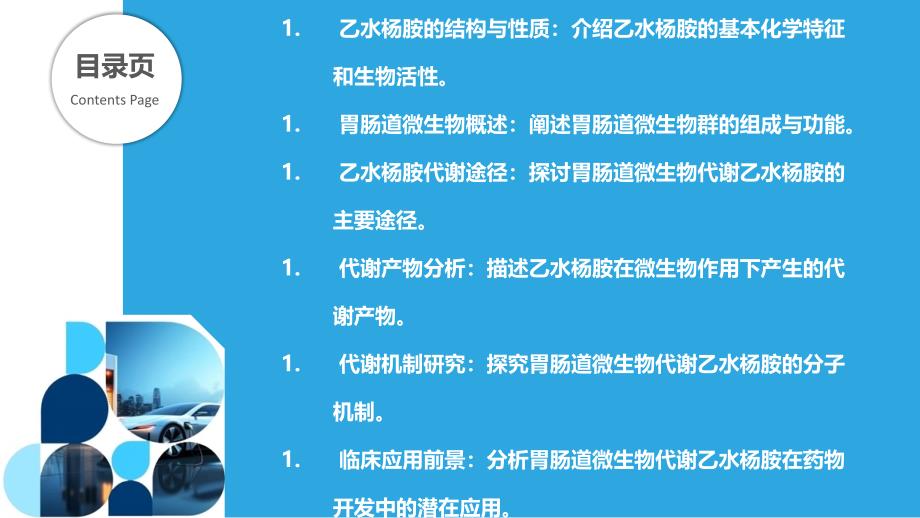 目录页
Contents Page

1. 乙水杨胺的结构与性质：介绍乙水杨胺的基本化学特征和生物活性。

1. 胃肠道微生物概述：阐述胃肠道微生物群的组成与功能。

1. 乙水杨胺代谢途径：探讨胃肠道微生物代谢乙水杨胺的主要途径。

1. 代谢产物分析：描述乙水杨胺在微生物作用下产生的代谢产物。

1. 代谢机制研究：探究胃肠道微生物代谢乙水杨胺的分子机制。

1. 临床应用前景：分析胃肠道微生物代谢乙水杨胺在药物开发中的潜在应用。